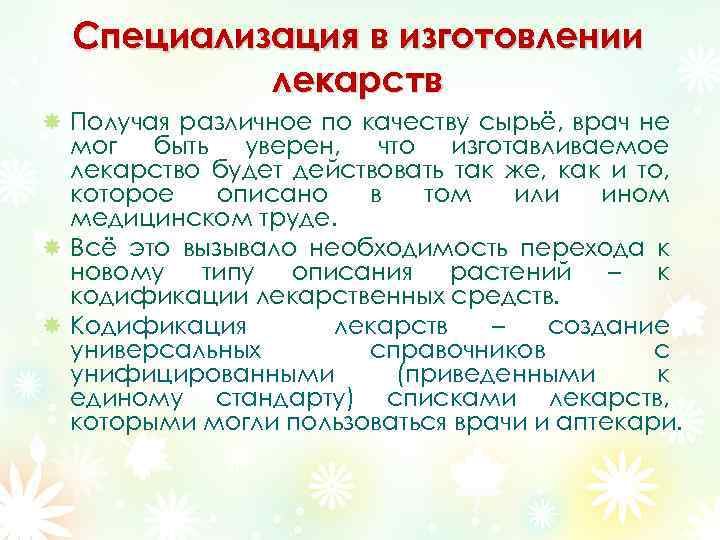 Специализация в изготовлении лекарств

Получая различное по качеству сырьё, врач не мог быть уверен, что изготавливаемое лекарство будет действовать так же, как и то, которое описано в том или ином медицинском труде.

Всё это вызывало необходимость перехода к новому типу описания растений – к кодификации лекарственных средств.

Кодификация лекарств – создание универсальных справочников с унифицированными (приведенными к единому стандарту) списками лекарств, которыми могли пользоваться врачи и аптекари.